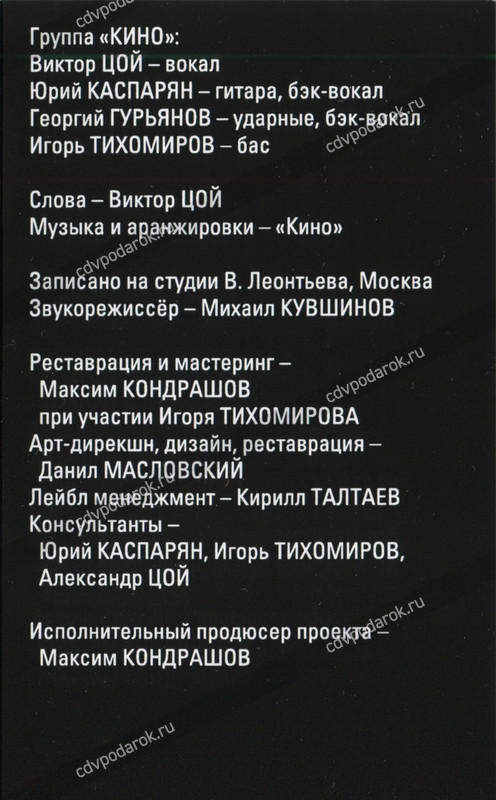 Группа «КИНО»:
Виктор ЦОЙ – вокал
Юрий КАСПАРЯН – гитара, бэк-вокал
Георгий ГУРЬЯНОВ – ударные, бэк-вокал
Игорь ТИХОМИРОВ – бас

Слова – Виктор ЦОЙ
Музыка и аранжировки – «Кино»

Записано на студии В. Леонтьева, Москва
Звукорежиссёр – Михаил КУВШИНОВ

Реставрация и мастеринг –
Максим КОНДРАШОВ
при участии Игоря ТИХОМИРОВА
Арт-дирекшн, дизайн, реставрация –
Данил МАСЛОВСКИЙ
Лейбл менеджмент – Кирилл ТАЛТАЕВ
Консультанты –
Юрий КАСПАРЯН, Игорь ТИХОМИРОВ,
Александр ЦОЙ

Исполнительный продюсер проекта –
Максим КОНДРАШОВ

cdvpodarok.ru